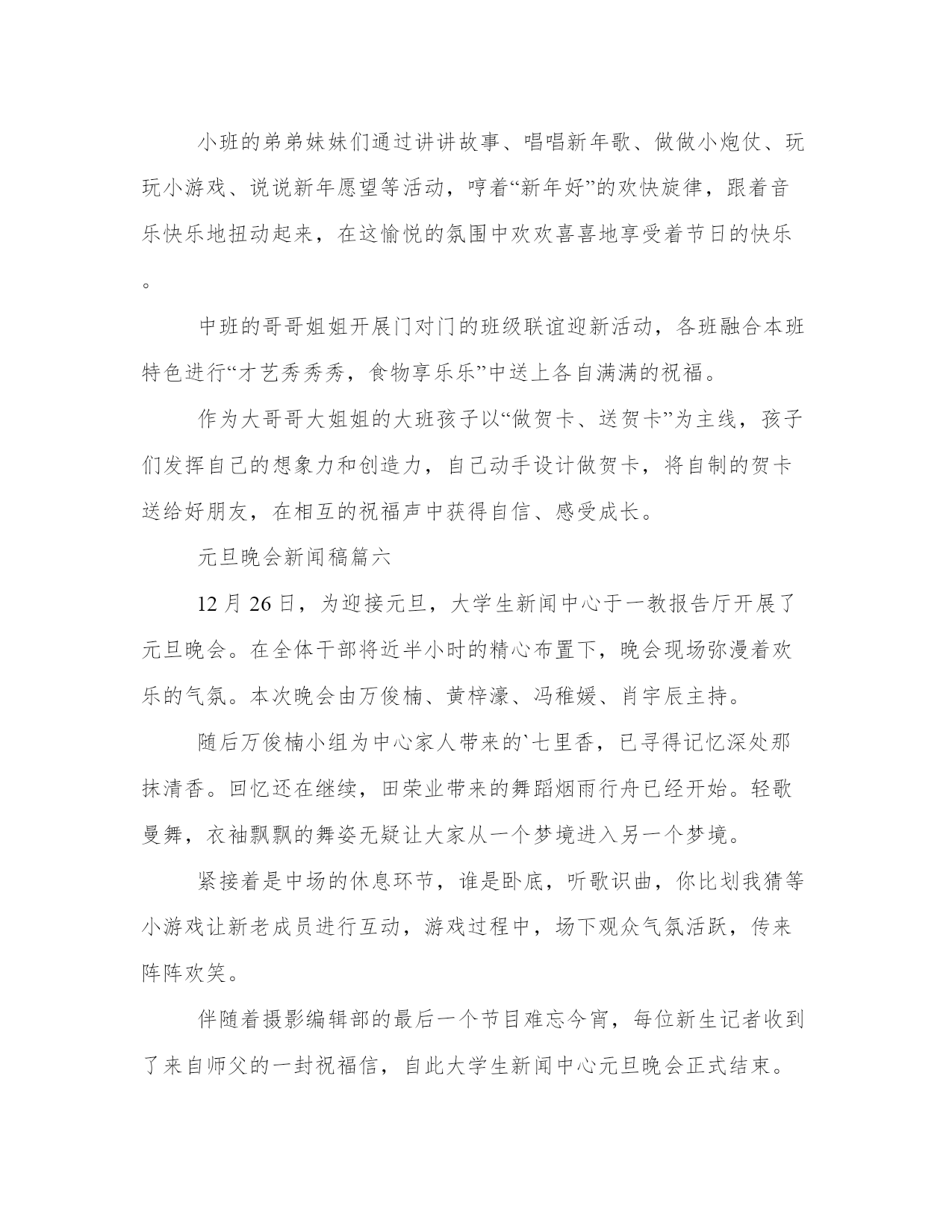 小班的弟弟妹妹们通过讲讲故事、唱唱新年歌、做做小炮仗、玩玩小游戏、说说新年愿望等活动，哼着“新年好”的欢快旋律，跟着音乐快乐地扭动起来，在这愉悦的氛围中欢欢喜喜地享受着节日的快乐。

中班的哥哥姐姐开展门对门的班级联谊迎新活动，各班融合本班特色进行“才艺秀秀秀，食物享乐乐”中送上各自满满的祝福。

作为大哥哥大姐姐的大班孩子以“做贺卡、送贺卡”为主线，孩子们发挥自己的想象力和创造力，自己动手设计做贺卡，将自制的贺卡送给好朋友，在相互的祝福声中获得自信、感受成长。

元旦晚会新闻稿篇六

12 月 26 日，为迎接元旦，大学生新闻中心于一教报告厅开展了元旦晚会。在全体干部将近半小时的精心布置下，晚会现场弥漫着欢乐的气氛。本次晚会由万俊楠、黄梓濠、冯稚媛、肖宇辰主持。

随后万俊楠小组为中心家人带来的`七里香，已寻得记忆深处那抹清香。回忆还在继续，田荣业带来的舞蹈烟雨行舟已经开始。轻歌曼舞，衣袖飘飘的舞姿无疑让大家从一个梦境进入另一个梦境。

紧接着是中场的休息环节，谁是卧底，听歌识曲，你比划我猜等小游戏让新老成员进行互动，游戏过程中，场下观众气氛活跃，传来阵阵欢笑。

伴随着摄影编辑部的最后一个节目难忘今宵，每位新生记者收到了来自师父的一封祝福信，自此大学生新闻中心元旦晚会正式结束。